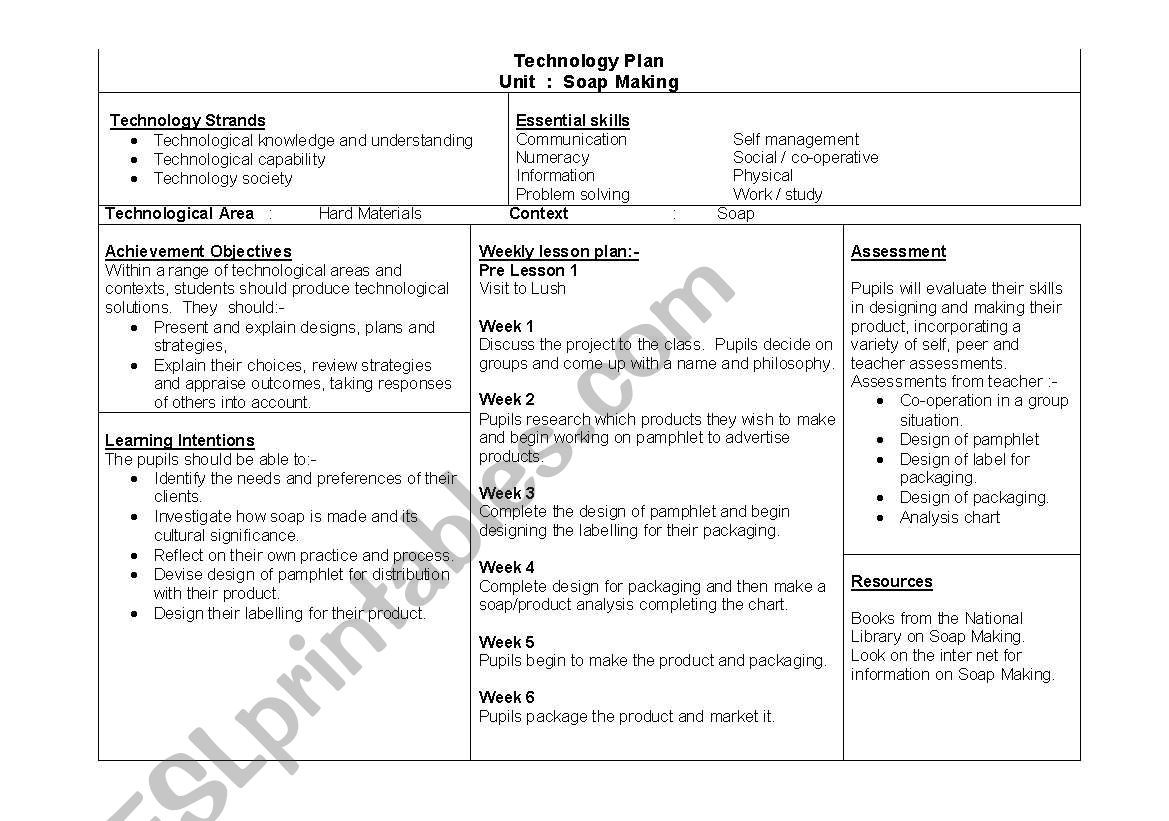 Technology Plan
Unit : Soap Making

Technology Strands
- Technological knowledge and understanding
- Technological capability
- Technology society

Essential skills
Communication
Numeracy
Information
Problem solving

Self management
Social / co-operative
Physical
Work / study

Technological Area : Hard Materials Context : Soap

Achievement Objectives
Within a range of technological areas and contexts, students should produce technological solutions. They should:-
- Present and explain designs, plans and strategies,
- Explain their choices, review strategies and appraise outcomes, taking responses of others into account.

Learning Intentions
The pupils should be able to:-
- Identify the needs and preferences of their clients.
- Investigate how soap is made and its cultural significance.
- Reflect on their own practice and process.
- Devise design of pamphlet for distribution with their product.
- Design their labelling for their product.

Weekly lesson plan:-
Pre Lesson 1
Visit to Lush

Week 1
Discuss the project to the class. Pupils decide on groups and come up with a name and philosophy.

Week 2
Pupils research which products they wish to make and begin working on pamphlet to advertise products.

Week 3
Complete the design of pamphlet and begin designing the labelling for their packaging.

Week 4
Complete design for packaging and then make a soap/product analysis completing the chart.

Week 5
Pupils begin to make the product and packaging.

Week 6
Pupils package the product and market it.

Assessment
Pupils will evaluate their skills in designing and making their product, incorporating a variety of self, peer and teacher assessments.
Assessments from teacher :-
- Co-operation in a group situation.
- Design of pamphlet
- Design of label for packaging.
- Design of packaging.
- Analysis chart

Resources
Books from the National Library on Soap Making.
Look on the inter net for information on Soap Making.

ESLprintables.com